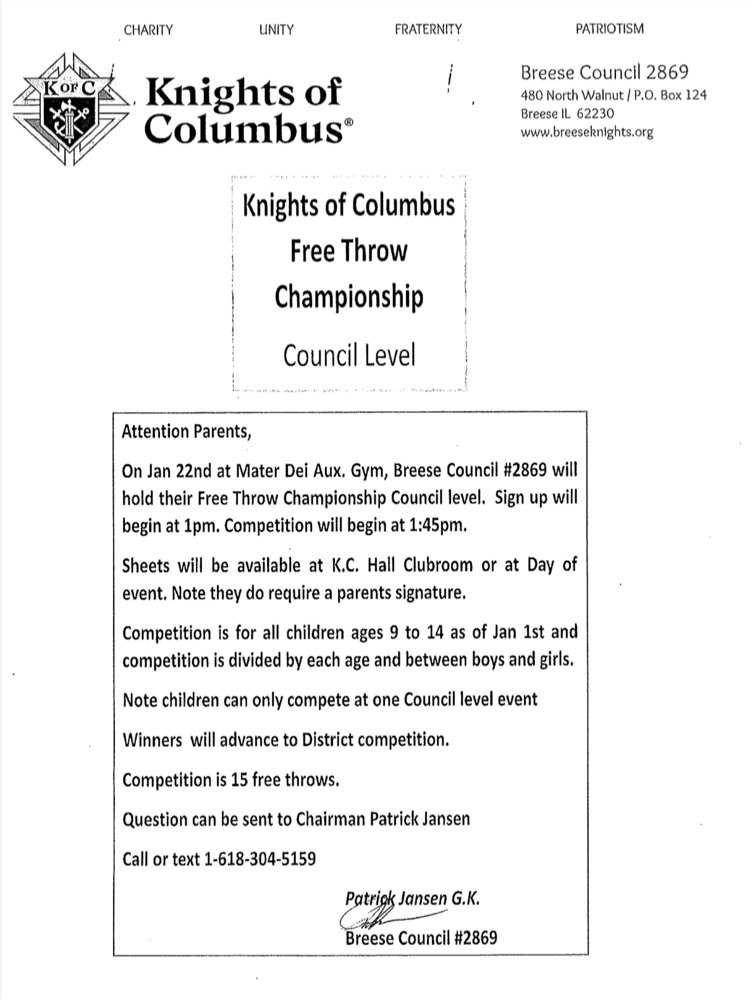 CHARITY UNITY FRATERNITY PATRIOTISM

K OF C

Knights of Columbus®

Breese Council 2869
480 North Walnut / P.O. Box 124
Breese IL 62230
www.breeseknights.org

Knights of Columbus Free Throw Championship

Council Level

Attention Parents,

On Jan 22nd at Mater Dei Aux. Gym, Breese Council #2869 will hold their Free Throw Championship Council level. Sign up will begin at 1pm. Competition will begin at 1:45pm.

Sheets will be available at K.C. Hall Clubroom or at Day of event. Note they do require a parents signature.

Competition is for all children ages 9 to 14 as of Jan 1st and competition is divided by each age and between boys and girls.

Note children can only compete at one Council level event

Winners will advance to District competition.

Competition is 15 free throws.

Question can be sent to Chairman Patrick Jansen

Call or text 1-618-304-5159

Patrick Jansen G.K.
Breese Council #2869